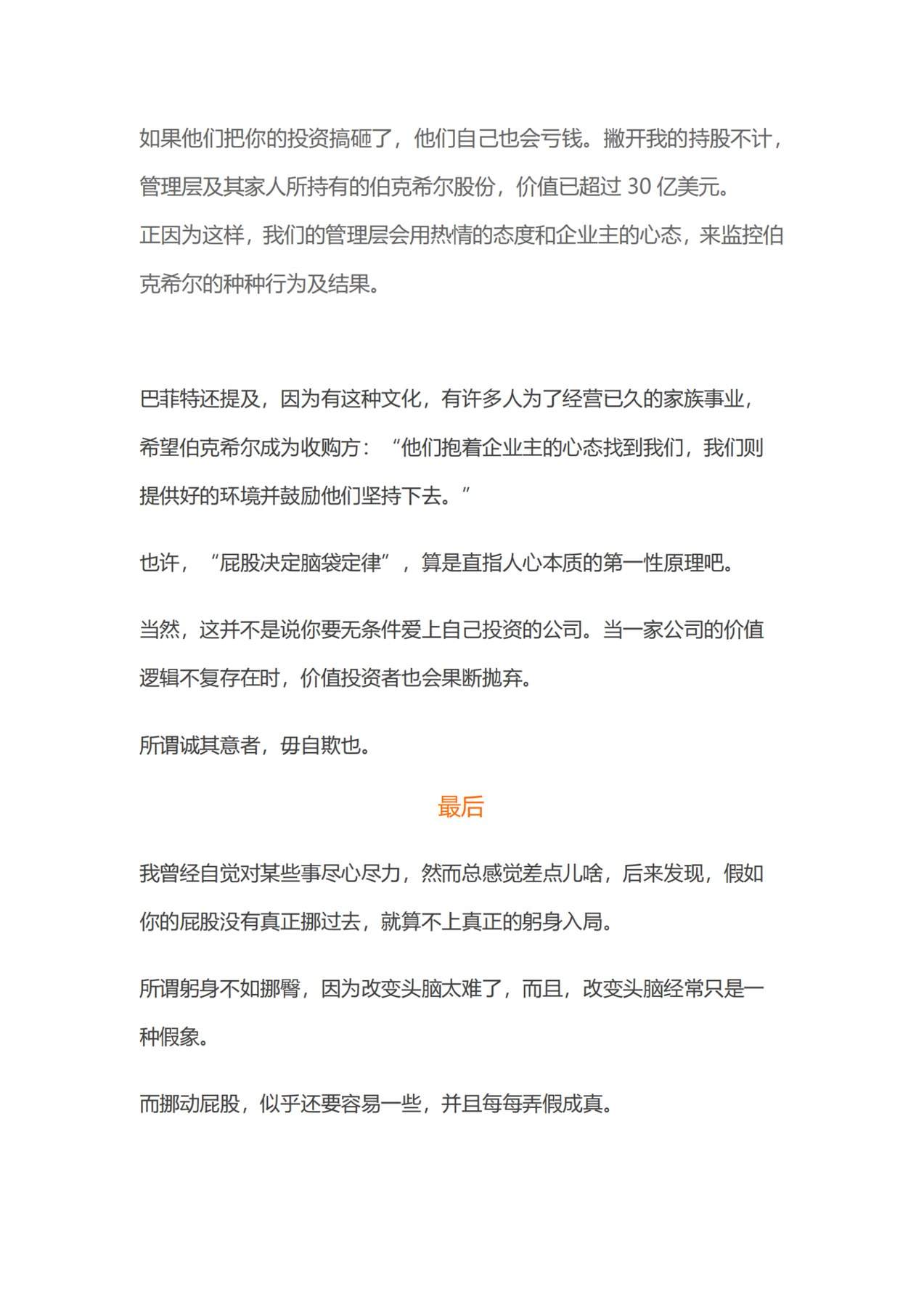 如果他们把你的投资搞砸了，他们自己也会亏钱。撇开我的持股不计，管理层及其家人所持有的伯克希尔股份，价值已超过 30 亿美元。

正因为这样，我们的管理层会用热情的态度和企业主的心态，来监控伯克希尔的种种行为及结果。

巴菲特还提及，因为有这种文化，有许多人为了经营已久的家族事业，希望伯克希尔成为收购方：“他们抱着企业主的心态找到我们，我们则提供好的环境并鼓励他们坚持下去。”

也许，“屁股决定脑袋定律”，算是直指人心本质的第一性原理吧。

当然，这并不是说你要无条件爱上自己投资的公司。当一家公司的价值逻辑不复存在时，价值投资者也会果断抛弃。

所谓诚其意者，毋自欺也。

最后

我曾经自觉对某些事尽心尽力，然而总感觉差点儿啥，后来发现，假如你的屁股没有真正挪过去，就算不上真正的躬身入局。

所谓躬身不如挪臀，因为改变头脑太难了，而且，改变头脑经常只是一种假象。

而挪动屁股，似乎还要容易一些，并且每每弄假成真。